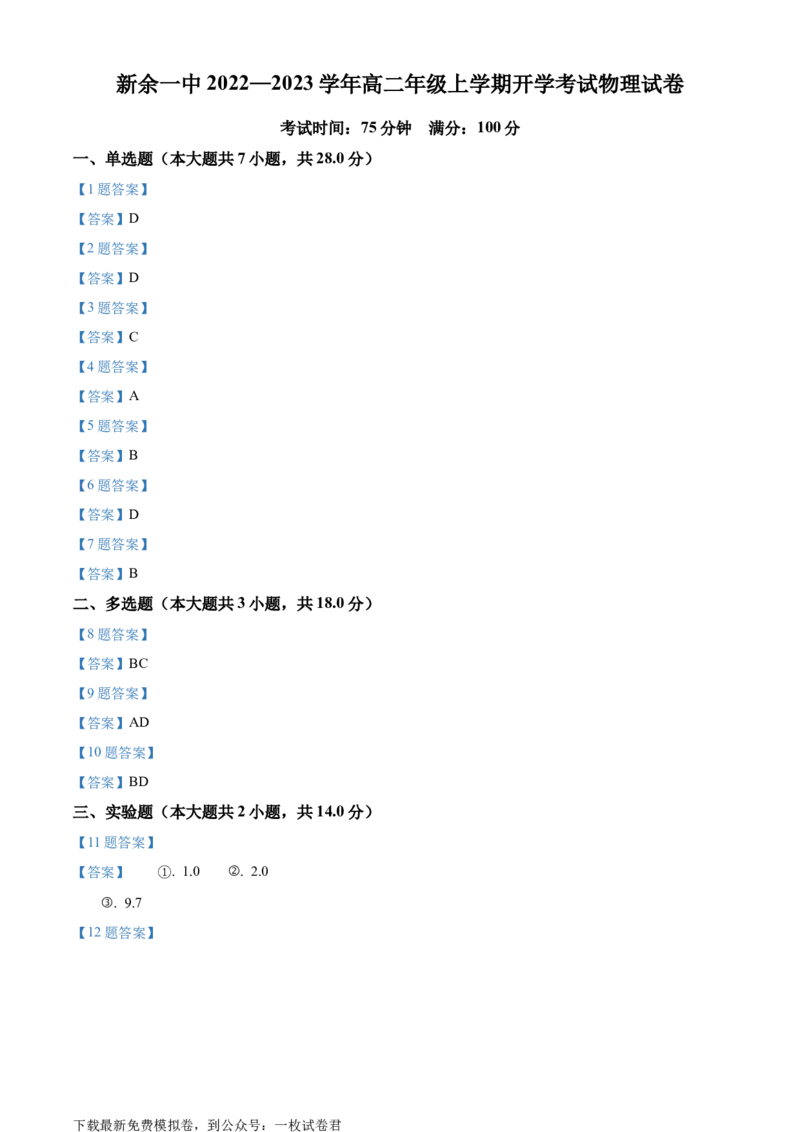 新余一中2022—2023学年高二年级上学期开学考试物理试卷

考试时间：75分钟 满分：100分

一、单选题（本大题共7小题，共28.0分）

【1题答案】

【答案】D

【2题答案】

【答案】D

【3题答案】

【答案】C

【4题答案】

【答案】A

【5题答案】

【答案】B

【6题答案】

【答案】D

【7题答案】

【答案】B

二、多选题（本大题共3小题，共18.0分）

【8题答案】

【答案】BC

【9题答案】

【答案】AD

【10题答案】

【答案】BD

三、实验题（本大题共2小题，共14.0分）

【11题答案】

【答案】 ①. 1.0 ②. 2.0

③. 9.7

【12题答案】

下载最新免费模拟卷，到公众号：一枚试卷君